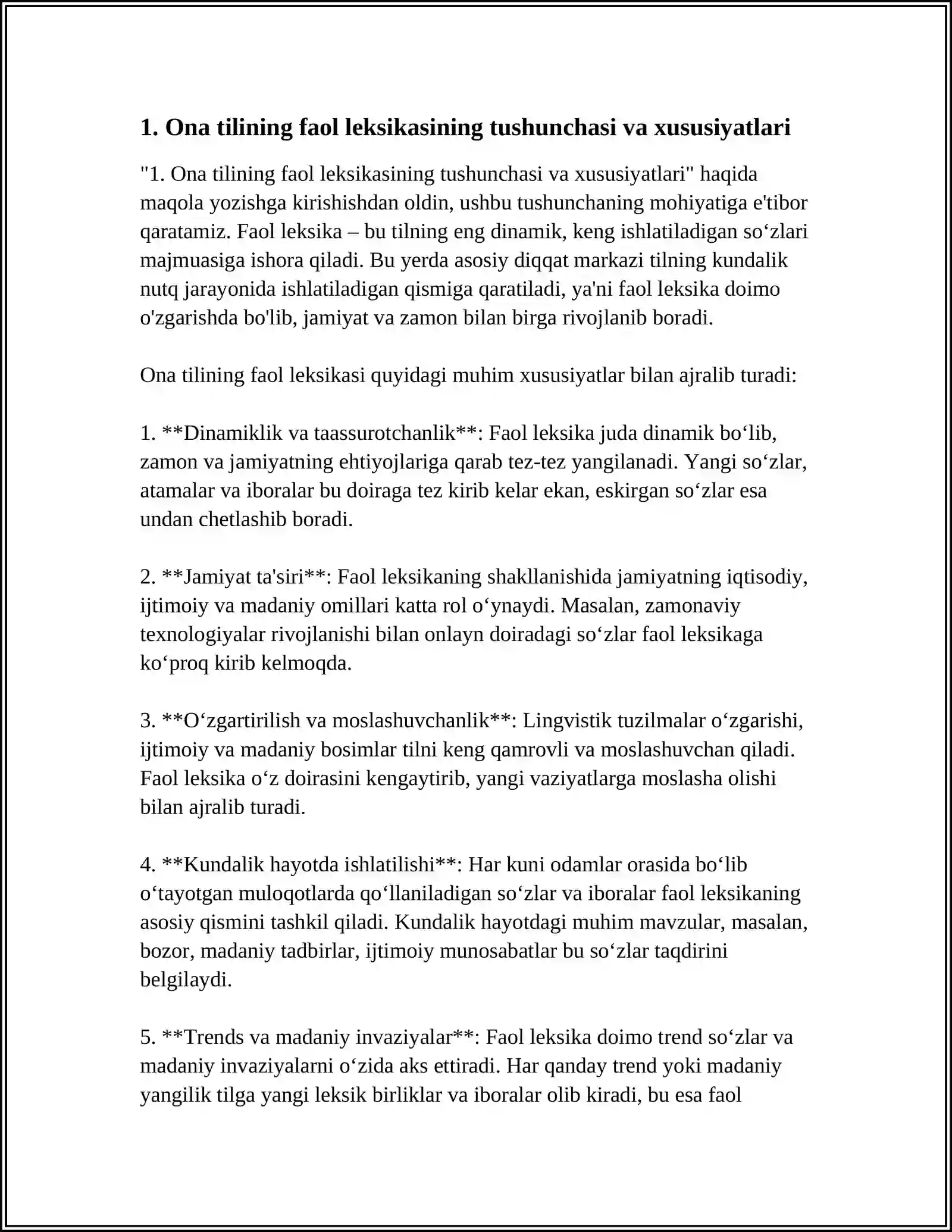 1. Ona tilining faol leksikasining tushunchasi va xususiyatlari

"1. Ona tilining faol leksikasining tushunchasi va xususiyatlari" haqida maqola yozishga kirishishdan oldin, ushbu tushunchaning mohiyatiga e'tibor qaratamiz. Faol leksika – bu tilning eng dinamik, keng ishlatiladigan so'zlari majmuasiga ishora qiladi. Bu yerda asosiy diqqat markazi tilning kundalik nutq jarayonida ishlatiladigan qismiga qaratiladi, ya'ni faol leksika doimo o'zgarishda bo'lib, jamiyat va zamon bilan birga rivojlanib boradi.

Ona tilining faol leksikasi quyidagi muhim xususiyatlar bilan ajralib turadi:

1. **Dinamiklik va taassurotchanlik**: Faol leksika juda dinamik bo'lib, zamon va jamiyatning ehtiyojlariga qarab tez-tez yangilanadi. Yangi so'zlar, atamalar va iboralar bu doiraga tez kirib kelar ekan, eskirgan so'zlar esa undan chetlashib boradi.

2. **Jamiyat ta'siri**: Faol leksikaning shakllanishida jamiyatning iqtisodiy, ijtimoiy va madaniy omillari katta rol o'ynaydi. Masalan, zamonaviy texnologiyalar rivojlanishi bilan onlayn doiradagi so'zlar faol leksikaga ko'proq kirib kelmoqda.

3. **O'zgartirilish va moslashuvchanlik**: Lingvistik tuzilmalar o'zgarishi, ijtimoiy va madaniy bosimlar tilni keng qamrovli va moslashuvchan qiladi. Faol leksika o'z doirasini kengaytirib, yangi vaziyatlarga moslasha olishi bilan ajralib turadi.

4. **Kundalik hayotda ishlatilishi**: Har kuni odamlar orasida bo'lib o'tayotgan muloqotlarda qo'llaniladigan so'zlar va iboralar faol leksikaning asosiy qismini tashkil qiladi. Kundalik hayotdagi muhim mavzular, masalan, bozor, madaniy tadbirlar, ijtimoiy munosabatlar bu so'zlar taqdirini belgilaydi.

5. **Trends va madaniy invaziyalar**: Faol leksika doimo trend so'zlar va madaniy invaziyalarni o'zida aks ettiradi. Har qanday trend yoki madaniy yangilik tilga yangi leksik birliklar va iboralar olib kiradi, bu esa faol